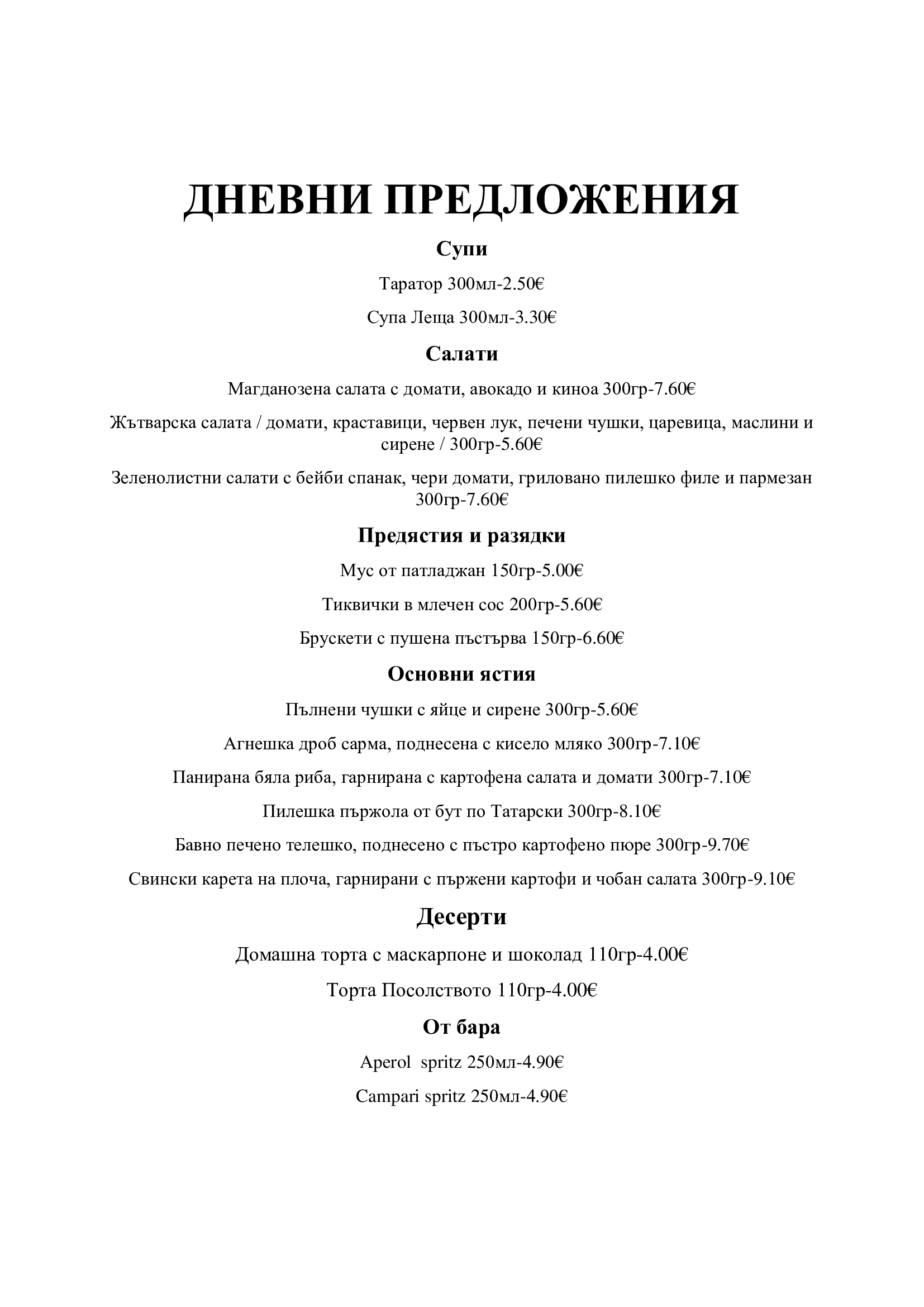 ДНЕВНИ ПРЕДЛОЖЕНИЯ

Супи

Таратор 300мл-2.50€

Супа Леща 300мл-3.30€

Салати

Магданозена салата с домати, авокадо и киноа 300гр-7.60€

Жътварска салата / домати, краставици, червен лук, печени чушки, царевица, маслини и сирене / 300гр-5.60€

Зеленолистни салати с бейби спанак, чери домати, гриловано пилешко филе и пармезан 300гр-7.60€

Предястия и разядки

Мус от патладжан 150гр-5.00€

Тиквички в млечен сос 200гр-5.60€

Брускети с пушена пъстърва 150гр-6.60€

Основни ястия

Пълнени чушки с яйце и сирене 300гр-5.60€

Агнешка дроб сарма, поднесена с кисело мляко 300гр-7.10€

Панирана бяла риба, гарнирана с картофена салата и домати 300гр-7.10€

Пилешка пържола от бут по Татарски 300гр-8.10€

Бавно печено телешко, поднесено с пъстро картофено пюре 300гр-9.70€

Свински карета на плоча, гарнирани с пържени картофи и чобан салата 300гр-9.10€

Десерти

Домашна торта с маскарпоне и шоколад 110гр-4.00€

Торта Посолството 110гр-4.00€

От бара

Aperol spritz 250мл-4.90€

Campari spritz 250мл-4.90€